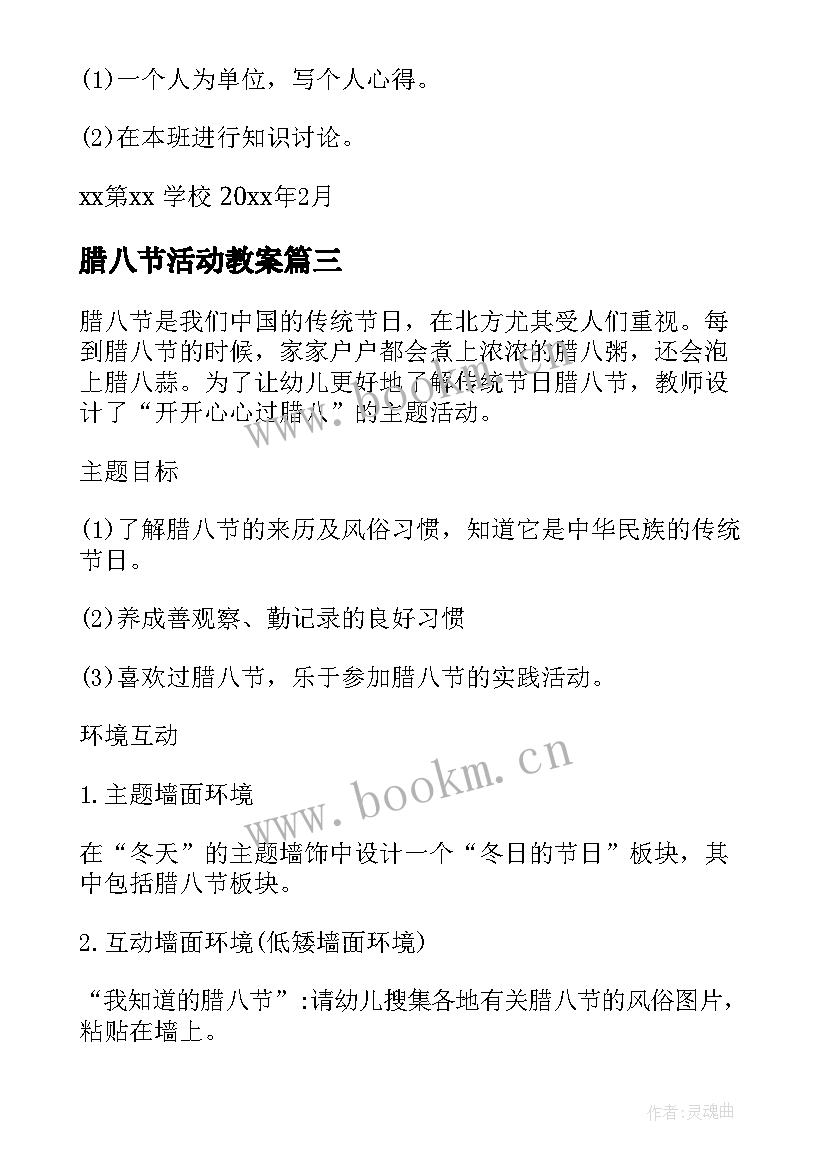 (1)一个人为单位，写个人心得。

(2)在本班进行知识讨论。

xx第xx 学校 20xx年2月

腊八节活动教案篇三

腊八节是我们中国的传统节日，在北方尤其受人们重视。每到腊八节的时候，家家户户都会煮上浓浓的腊八粥，还会泡上腊八蒜。为了让幼儿更好地了解传统节日腊八节，教师设计了“开开心心过腊八”的主题活动。

主题目标

(1)了解腊八节的来历及风俗习惯，知道它是中华民族的传统节日。

(2)养成善观察、勤记录的良好习惯

(3)喜欢过腊八节，乐于参加腊八节的实践活动。

环境互动

1.主题墙面环境

在“冬天”的主题墙饰中设计一个“冬日的节日”板块，其中包括腊八节板块。

2.互动墙面环境(低矮墙面环境)

“我知道的腊八节”:请幼儿搜集各地有关腊八节的风俗图片，粘贴在墙上。

www.bookm.cn

作者:灵魂曲